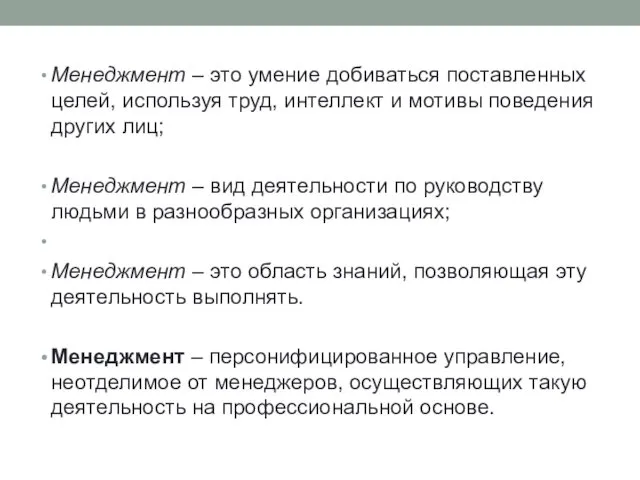 • Менеджмент – это умение добиваться поставленных целей, используя труд, интеллект и мотивы поведения других лиц;

• Менеджмент – вид деятельности по руководству людьми в разнообразных организациях;

•

• Менеджмент – это область знаний, позволяющая эту деятельность выполнять.

• Менеджмент – персонифицированное управление, неотделимое от менеджеров, осуществляющих такую деятельность на профессиональной основе.